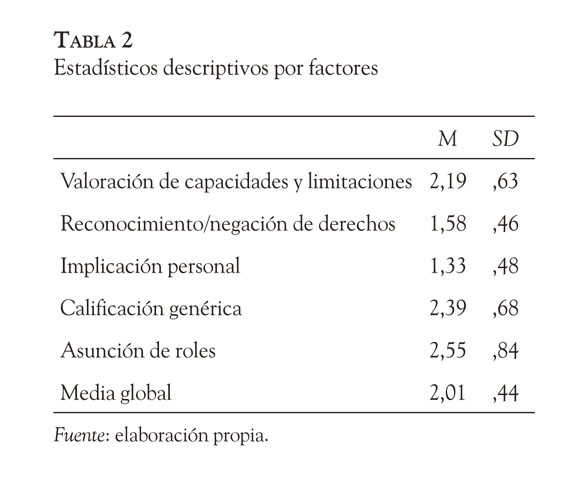 TABLA 2
Estadísticos descriptivos por factores

| | M | SD |
|---|---|---|
| Valoración de capacidades y limitaciones | 2,19 | ,63 |
| Reconocimiento/negación de derechos | 1,58 | ,46 |
| Implicación personal | 1,33 | ,48 |
| Calificación genérica | 2,39 | ,68 |
| Asunción de roles | 2,55 | ,84 |
| Media global | 2,01 | ,44 |

Fuente: elaboración propia.